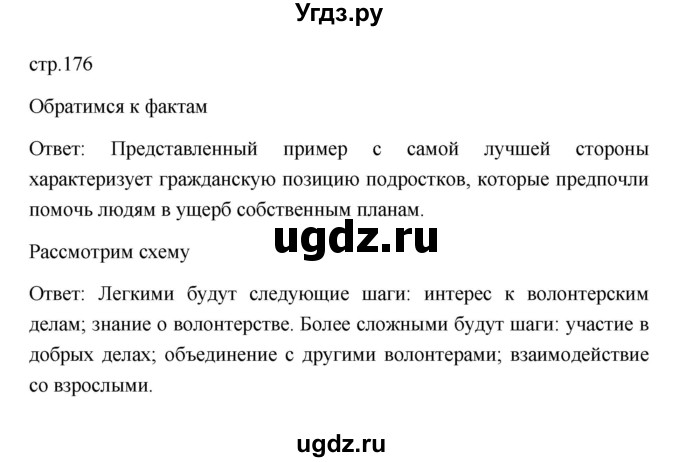 Угдз.ру

стр.176

Обратимся к фактам

Ответ: Представленный пример с самой лучшей стороны характеризует гражданскую позицию подростков, которые предпочли помочь людям в ущерб собственным планам.

ugdz.ru

Рассмотрим схему

Ответ: Легкими будут следующие шаги: интерес к волонтерским делам; знание о волонтерстве. Более сложными будут шаги: участие в добрых делах; объединение с другими волонтерами; взаимодействие со взрослыми.

ugdz.ru